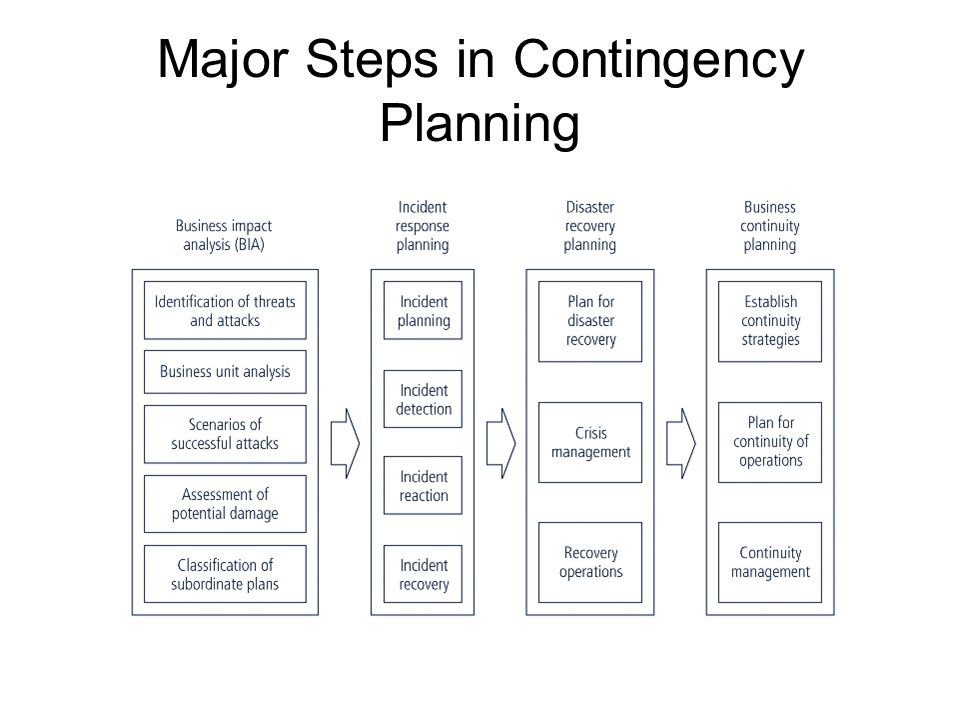 Major Steps in Contingency Planning

Business impact analysis (BIA)

Identification of threats and attacks

Business unit analysis

Scenarios of successful attacks

Assessment of potential damage

Classification of subordinate plans

Incident response planning

Incident planning

Incident detection

Incident reaction

Incident recovery

Disaster recovery planning

Plan for disaster recovery

Crisis management

Recovery operations

Business continuity planning

Establish continuity strategies

Plan for continuity of operations

Continuity management